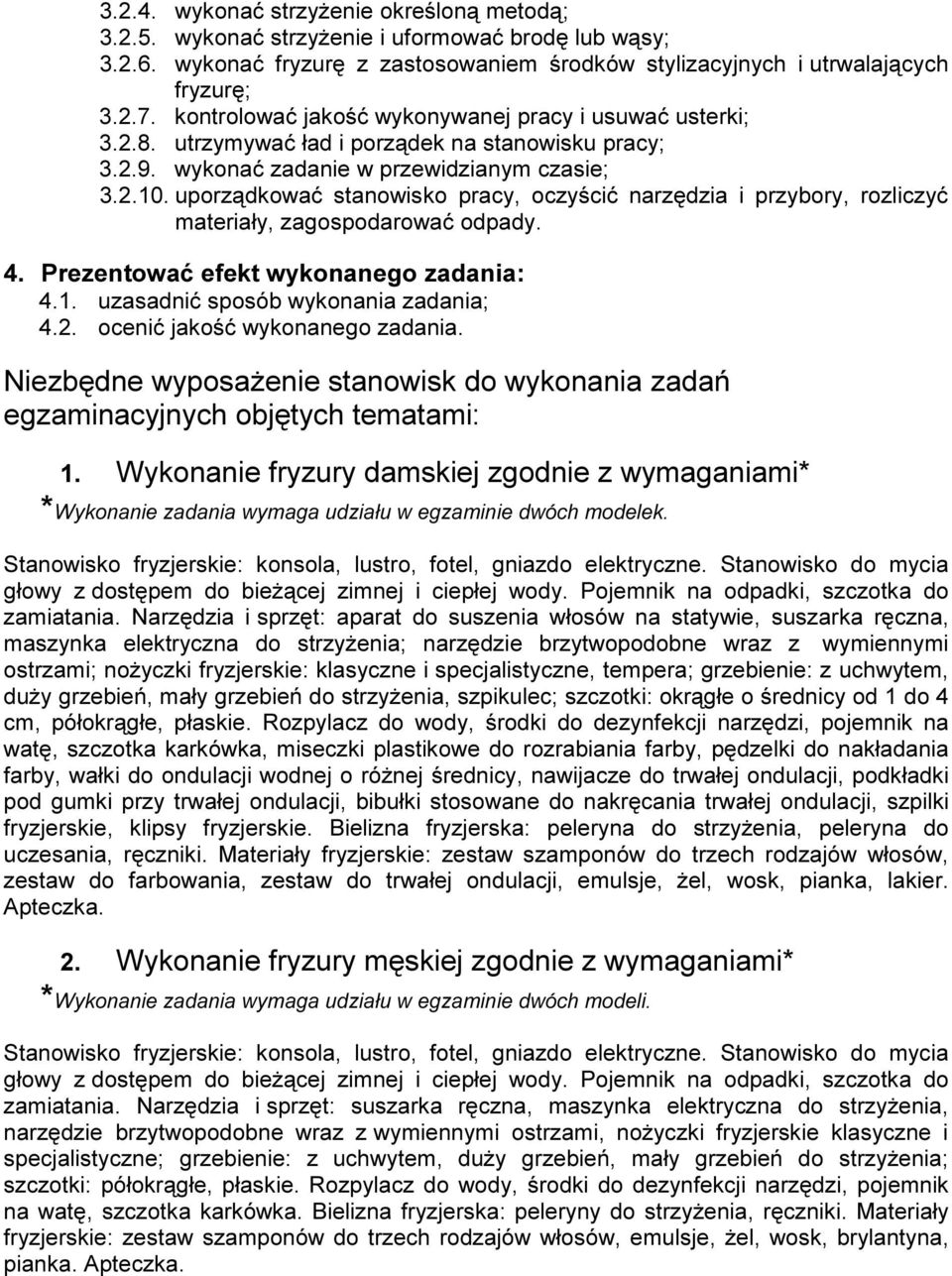 3.2.4. wykonać strzyżenie określoną metodą;
3.2.5. wykonać strzyżenie i uformować brodę lub wąsy;
3.2.6. wykonać fryzurę z zastosowaniem środków stylizacyjnych i utrwalających fryzurę;
3.2.7. kontrolować jakość wykonywanej pracy i usuwać usterki;
3.2.8. utrzymywać ład i porządek na stanowisku pracy;
3.2.9. wykonać zadanie w przewidzianym czasie;
3.2.10. uporządkować stanowisko pracy, oczyścić narzędzia i przybory, rozliczyć materiały, zagospodarować odpady.

4. Prezentować efekt wykonanego zadania:
4.1. uzasadnić sposób wykonania zadania;
4.2. ocenić jakość wykonanego zadania.

Niezbędne wyposażenie stanowisk do wykonania zadań egzaminacyjnych objętych tematami:

1. Wykonanie fryzury damskiej zgodnie z wymaganiami*
*Wykonanie zadania wymaga udziału w egzaminie dwóch modelek.

Stanowisko fryzjerskie: konsola, lustro, fotel, gniazdo elektryczne. Stanowisko do mycia głowy z dostępem do bieżącej zimnej i ciepłej wody. Pojemnik na odpadki, szczotka do zamiatania. Narzędzia i sprzęt: aparat do suszenia włosów na statywie, suszarka ręczna, maszynka elektryczna do strzyżenia; narzędzie brzytwopodobne wraz z wymiennymi ostrzami; nożyczki fryzjerskie: klasyczne i specjalistyczne, tempera; grzebienie: z uchwytem, duży grzebień, mały grzebień do strzyżenia, szpikulec; szczotki: okrągłe o średnicy od 1 do 4 cm, półokrągłe, płaskie. Rozpylacz do wody, środki do dezynfekcji narzędzi, pojemnik na watę, szczotka karkówka, miseczki plastikowe do rozrabiania farby, pędzelki do nakładania farby, wałki do ondulacji wodnej o różnej średnicy, nawijacze do trwałej ondulacji, podkładki pod gumki przy trwałej ondulacji, bibułki stosowane do nakręcania trwałej ondulacji, szpilki fryzjerskie, klipsy fryzjerskie. Bielizna fryzjerska: peleryna do strzyżenia, peleryna do uczesania, ręczniki. Materiały fryzjerskie: zestaw szamponów do trzech rodzajów włosów, zestaw do farbowania, zestaw do trwałej ondulacji, emulsje, żel, wosk, pianka, lakier. Apteczka.

2. Wykonanie fryzury męskiej zgodnie z wymaganiami*
*Wykonanie zadania wymaga udziału w egzaminie dwóch modeli.

Stanowisko fryzjerskie: konsola, lustro, fotel, gniazdo elektryczne. Stanowisko do mycia głowy z dostępem do bieżącej zimnej i ciepłej wody. Pojemnik na odpadki, szczotka do zamiatania. Narzędzia i sprzęt: suszarka ręczna, maszynka elektryczna do strzyżenia, narzędzie brzytwopodobne wraz z wymiennymi ostrzami, nożyczki fryzjerskie klasyczne i specjalistyczne; grzebienie: z uchwytem, duży grzebień, mały grzebień do strzyżenia; szczotki: półokrągłe, płaskie. Rozpylacz do wody, środki do dezynfekcji narzędzi, pojemnik na watę, szczotka karkówka. Bielizna fryzjerska: peleryny do strzyżenia, ręczniki. Materiały fryzjerskie: zestaw szamponów do trzech rodzajów włosów, emulsje, żel, wosk, brylantyna, pianka. Apteczka.